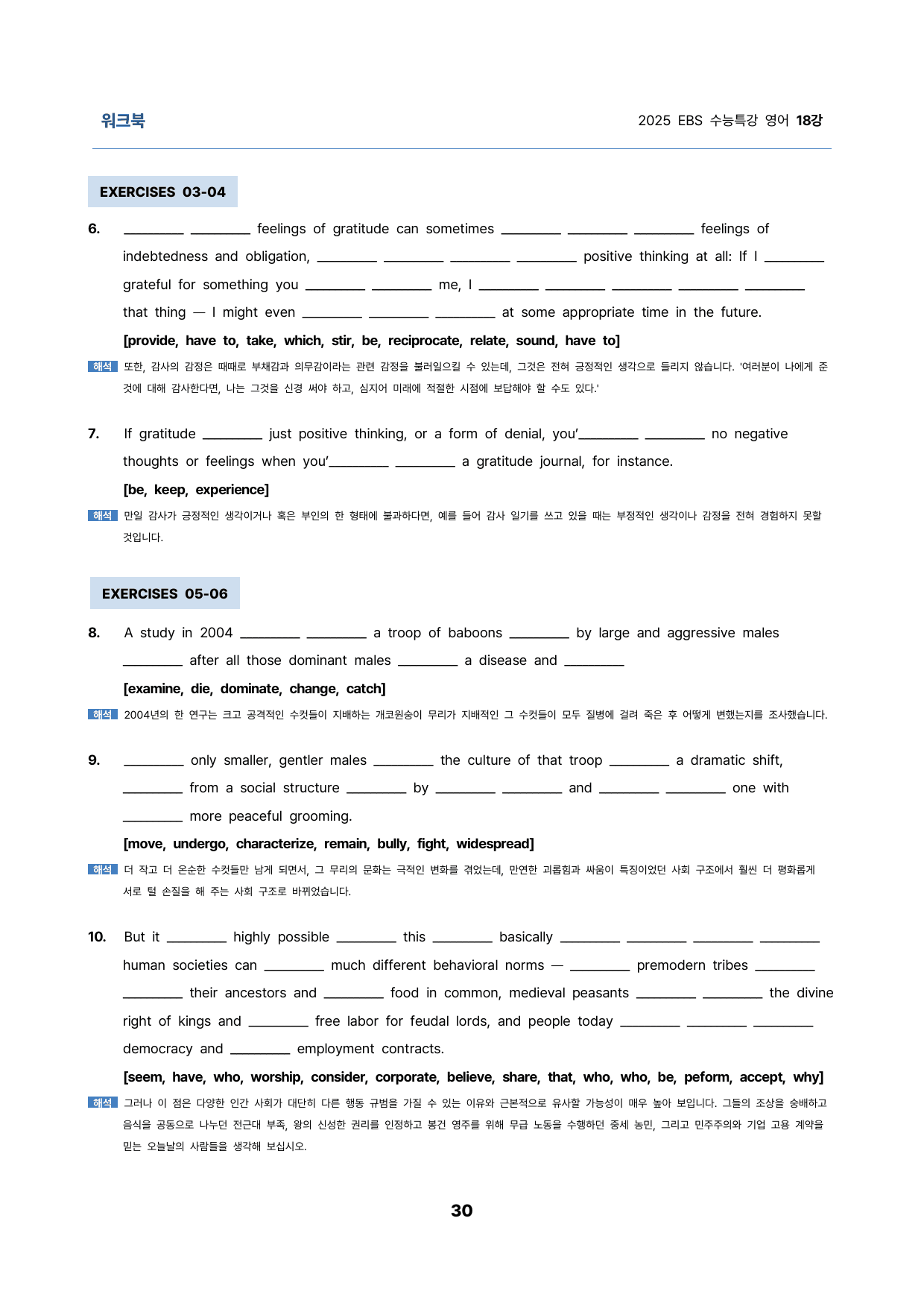 워크북

2025 EBS 수능특강 영어 18강

EXERCISES 03-04

6. ________ ________ feelings of gratitude can sometimes ________ ________ ________ feelings of indebtedness and obligation, ________ ________ ________ ________ positive thinking at all: If I ________ grateful for something you ________ ________ me, I ________ ________ ________ ________ ________ that thing — I might even ________ ________ ________ at some appropriate time in the future.

[provide, have to, take, which, stir, be, reciprocate, relate, sound, have to]

해석 또한, 감사의 감정은 때때로 부채감과 의무감이라는 관련 감정을 불러일으킬 수 있는데, 그것은 전혀 긍정적인 생각으로 들리지 않습니다. '여러분이 나에게 준 것에 대해 감사한다면, 나는 그것을 신경 써야 하고, 심지어 미래에 적절한 시점에 보답해야 할 수도 있다.'

7. If gratitude ________ just positive thinking, or a form of denial, you'________ ________ no negative thoughts or feelings when you'________ ________ a gratitude journal, for instance.

[be, keep, experience]

해석 만일 감사가 긍정적인 생각이거나 혹은 부인의 한 형태에 불과하다면, 예를 들어 감사 일기를 쓰고 있을 때는 부정적인 생각이나 감정을 전혀 경험하지 못할 것입니다.

EXERCISES 05-06

8. A study in 2004 ________ ________ a troop of baboons ________ by large and aggressive males ________ after all those dominant males ________ a disease and ________

[examine, die, dominate, change, catch]

해석 2004년의 한 연구는 크고 공격적인 수컷들이 지배하는 개코원숭이 무리가 지배적인 그 수컷들이 모두 질병에 걸려 죽은 후 어떻게 변했는지를 조사했습니다.

9. ________ only smaller, gentler males ________ the culture of that troop ________ a dramatic shift, ________ from a social structure ________ by ________ ________ and ________ ________ one with ________ more peaceful grooming.

[move, undergo, characterize, remain, bully, fight, widespread]

해석 더 작고 더 온순한 수컷들만 남게 되면서, 그 무리의 문화는 극적인 변화를 겪었는데, 만연한 괴롭힘과 싸움이 특징이었던 사회 구조에서 훨씬 더 평화롭게 서로 털 손질을 해 주는 사회 구조로 바뀌었습니다.

10. But it ________ highly possible ________ this ________ basically ________ ________ ________ ________ human societies can ________ much different behavioral norms — ________ premodern tribes ________ ________ their ancestors and ________ food in common, medieval peasants ________ ________ the divine right of kings and ________ free labor for feudal lords, and people today ________ ________ ________ democracy and ________ employment contracts.

[seem, have, who, worship, consider, corporate, believe, share, that, who, who, be, peform, accept, why]

해석 그러나 이 점은 다양한 인간 사회가 대단히 다른 행동 규범을 가질 수 있는 이유와 근본적으로 유사할 가능성이 매우 높아 보입니다. 그들의 조상을 숭배하고 음식을 공동으로 나누던 전근대 부족, 왕의 신성한 권리를 인정하고 봉건 영주를 위해 무급 노동을 수행하던 중세 농민, 그리고 민주주의와 기업 고용 계약을 믿는 오늘날의 사람들을 생각해 보십시오.

30